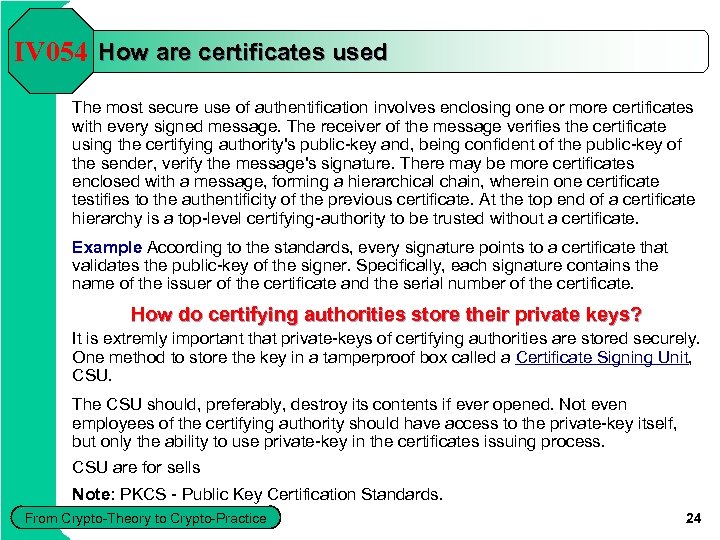 IV054 How are certificates used

The most secure use of authentification involves enclosing one or more certificates with every signed message. The receiver of the message verifies the certificate using the certifying authority's public-key and, being confident of the public-key of the sender, verify the message's signature. There may be more certificates enclosed with a message, forming a hierarchical chain, wherein one certificate testifies to the authentificity of the previous certificate. At the top end of a certificate hierarchy is a top-level certifying-authority to be trusted without a certificate.

Example According to the standards, every signature points to a certificate that validates the public-key of the signer. Specifically, each signature contains the name of the issuer of the certificate and the serial number of the certificate.

How do certifying authorities store their private keys?

It is extremly important that private-keys of certifying authorities are stored securely. One method to store the key in a tamperproof box called a Certificate Signing Unit, CSU.

The CSU should, preferably, destroy its contents if ever opened. Not even employees of the certifying authority should have access to the private-key itself, but only the ability to use private-key in the certificates issuing process.

CSU are for sells

Note: PKCS - Public Key Certification Standards.

From Crypto-Theory to Crypto-Practice

24